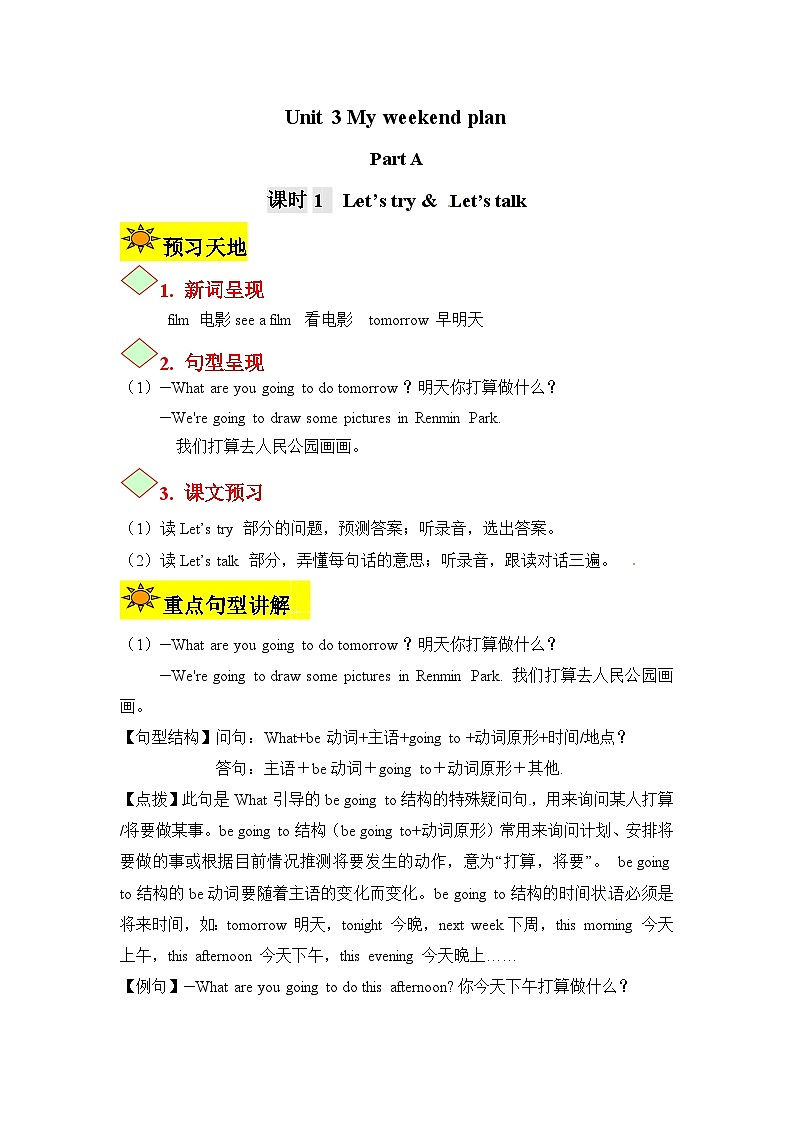 Unit 3 My weekend plan

Part A

课时 1 Let’s try & Let’s talk

预习天地

1. 新词呈现

film 电影 see a film 看电影 tomorrow 早明天

2. 句型呈现

（1）—What are you going to do tomorrow？明天你打算做什么？

—We're going to draw some pictures in Renmin Park.

我们打算去人民公园画画。

3. 课文预习

（1）读 Let’s try 部分的问题，预测答案；听录音，选出答案。

（2）读 Let’s talk 部分，弄懂每句话的意思；听录音，跟读对话三遍。 .

重点句型讲解

（1）—What are you going to do tomorrow？明天你打算做什么？

—We're going to draw some pictures in Renmin Park. 我们打算去人民公园画画。

【句型结构】问句：What+be 动词+主语+going to +动词原形+时间/地点？

答句：主语＋be 动词＋going to＋动词原形＋其他.

【点拨】此句是 What 引导的 be going to 结构的特殊疑问句，用来询问某人打算/将要做某事。be going to 结构（be going to+动词原形）常用来询问计划、安排将要做的事或根据目前情况推测将要发生的动作，意为“打算，将要”。 be going to 结构的 be 动词要随着主语的变化而变化。be going to 结构的时间状语必须是将来时间，如：tomorrow 明天，tonight 今晚，next week 下周，this morning 今天上午，this afternoon 今天下午，this evening 今天晚上……

【例句】—What are you going to do this afternoon? 你今天下午打算做什么？